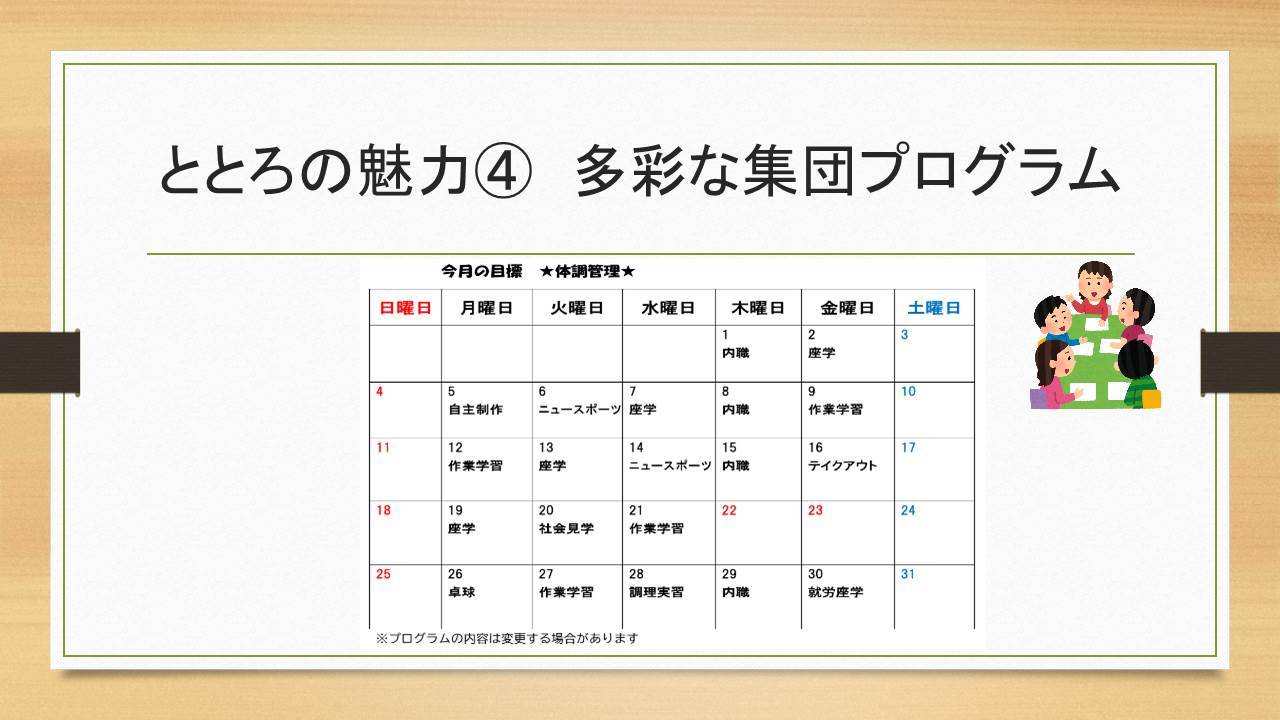 ととろの魅力④　多彩な集団プログラム

今月の目標　★体調管理★

| 日曜日 | 月曜日 | 火曜日 | 水曜日 | 木曜日 | 金曜日 | 土曜日 |
|---|---|---|---|---|---|---|
| | | | | 1 内職 | 2 座学 | 3 |
| 4 | 5 自主制作 | 6 ニュースポーツ | 7 座学 | 8 内職 | 9 作業学習 | 10 |
| 11 | 12 作業学習 | 13 座学 | 14 ニュースポーツ | 15 内職 | 16 テイクアウト | 17 |
| 18 | 19 座学 | 20 社会見学 | 21 作業学習 | 22 | 23 | 24 |
| 25 | 26 卓球 | 27 作業学習 | 28 調理実習 | 29 内職 | 30 就労座学 | 31 |

※プログラムの内容は変更する場合があります